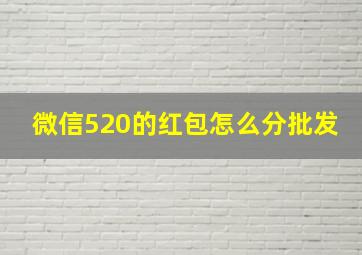 微信520的红包怎么分批发